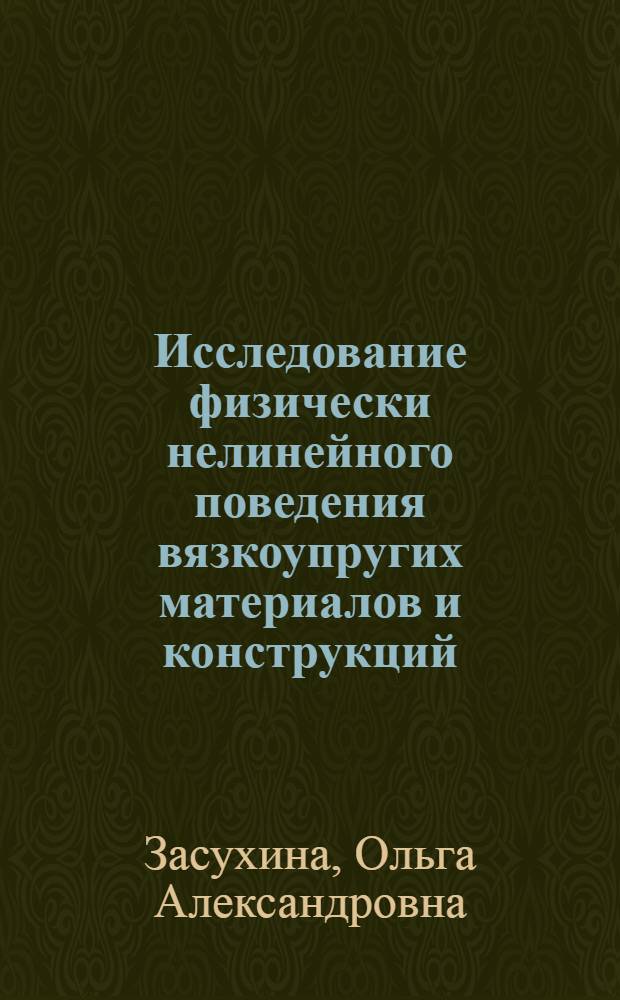 Исследование физически нелинейного поведения вязкоупругих материалов и конструкций

Засухина, Ольга Александровна